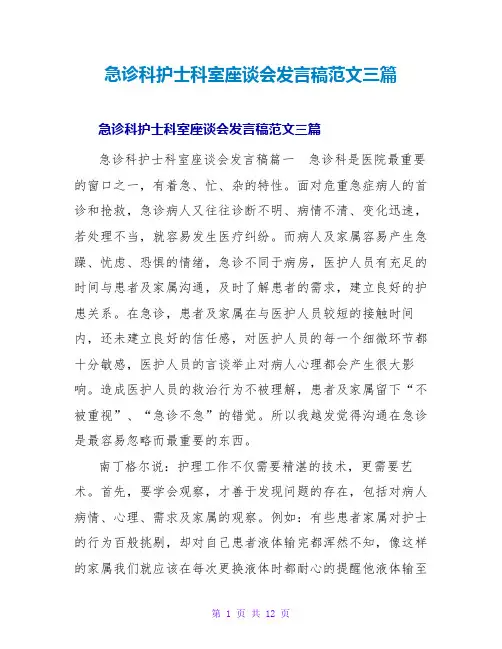 急诊科护士科室座谈会发言稿范文三篇

急诊科护士科室座谈会发言稿范文三篇

急诊科护士科室座谈会发言稿篇一　急诊科是医院最重要的窗口之一，有着急、忙、杂的特性。面对危重急症病人的首诊和抢救，急诊病人又往往诊断不明、病情不清、变化迅速，若处理不当，就容易发生医疗纠纷。而病人及家属容易产生急躁、忧虑、恐惧的情绪，急诊不同于病房，医护人员有充足的时间与患者及家属沟通，及时了解患者的需求，建立良好的护患关系。在急诊，患者及家属在与医护人员较短的接触时间内，还未建立良好的信任感，对医护人员的每一个细微环节都十分敏感，医护人员的言谈举止对病人心理都会产生很大影响。造成医护人员的救治行为不被理解，患者及家属留下“不被重视”、“急诊不急”的错觉。所以我越发觉得沟通在急诊是最容易忽略而最重要的东西。

南丁格尔说：护理工作不仅需要精湛的技术，更需要艺术。首先，要学会观察，才善于发现问题的存在，包括对病人病情、心理、需求及家属的观察。例如：有些患者家属对护士的行为百般挑剔，却对自己患者液体输完都浑然不知，像这样的家属我们就应该在每次更换液体时都耐心的提醒他液体输至

第 1 页 共 12 页